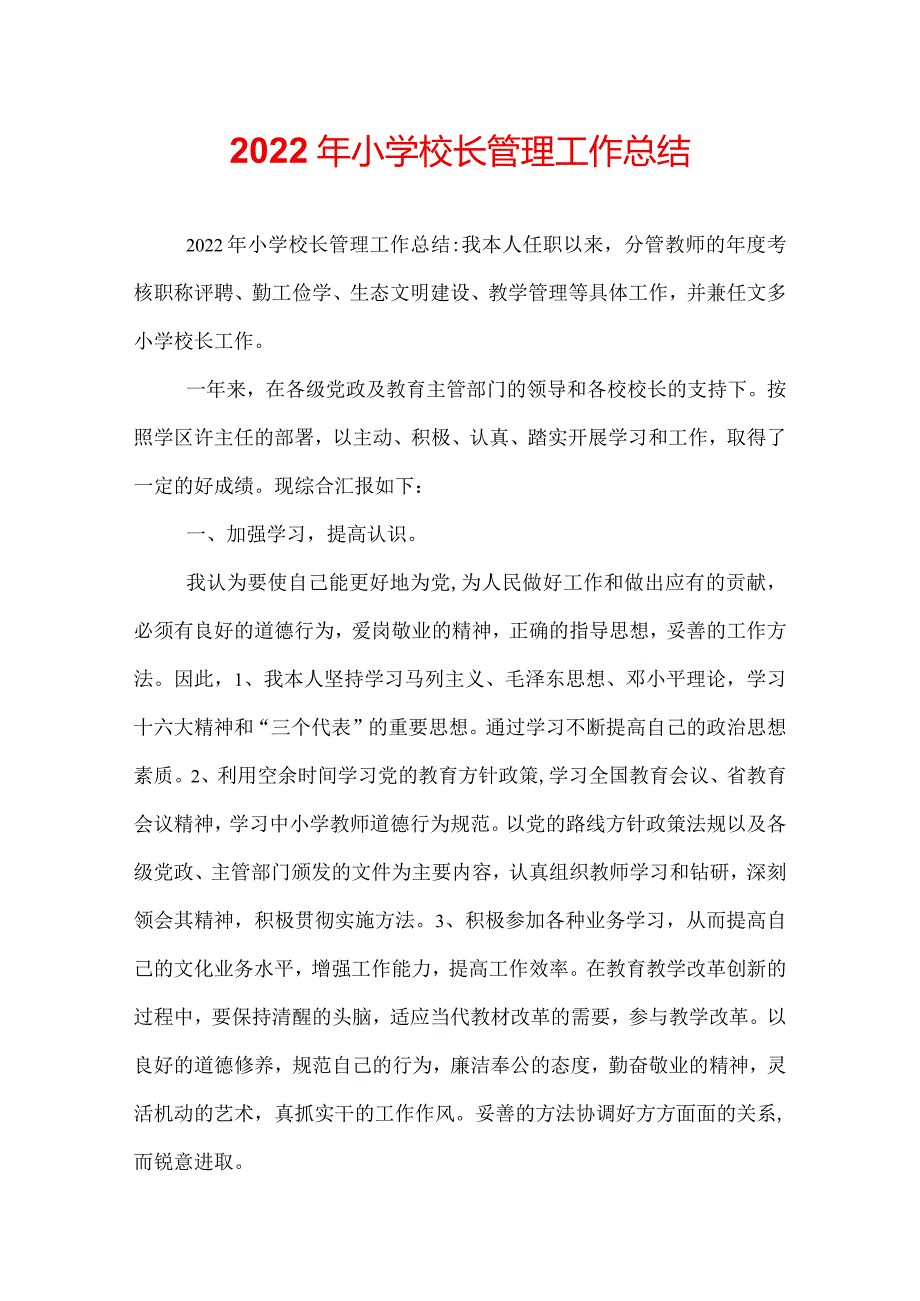 2022年小学校长管理工作总结

2022年小学校长管理工作总结:我本人任职以来，分管教师的年度考核职称评聘、勤工俭学、生态文明建设、教学管理等具体工作，并兼任文多小学校长工作。

一年来，在各级党政及教育主管部门的领导和各校校长的支持下。按照学区许主任的部署，以主动、积极、认真、踏实开展学习和工作，取得了一定的好成绩。现综合汇报如下：

一、加强学习，提高认识。

我认为要使自己能更好地为党,为人民做好工作和做出应有的贡献，必须有良好的道德行为，爱岗敬业的精神，正确的指导思想，妥善的工作方法。因此，1、我本人坚持学习马列主义、毛泽东思想、邓小平理论，学习十六大精神和“三个代表”的重要思想。通过学习不断提高自己的政治思想素质。2、利用空余时间学习党的教育方针政策,学习全国教育会议、省教育会议精神，学习中小学教师道德行为规范。以党的路线方针政策法规以及各级党政、主管部门颁发的文件为主要内容，认真组织教师学习和钻研，深刻领会其精神，积极贯彻实施方法。3、积极参加各种业务学习，从而提高自己的文化业务水平，增强工作能力，提高工作效率。在教育教学改革创新的过程中，要保持清醒的头脑，适应当代教材改革的需要，参与教学改革。以良好的道德修养，规范自己的行为，廉洁奉公的态度，勤奋敬业的精神，灵活机动的艺术，真抓实干的工作作风。妥善的方法协调好方方面面的关系,而锐意进取。